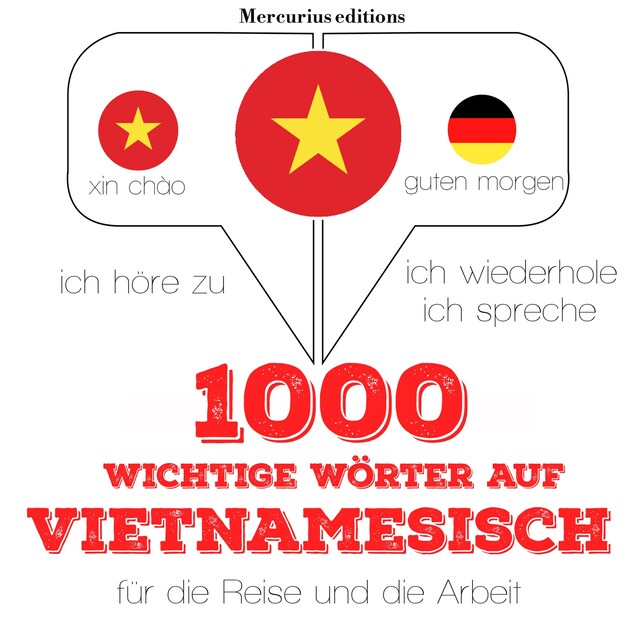 Mercurius editions

xin chào

guten morgen

ich höre zu

ich wiederhole
ich spreche

1000
WICHTIGE WÖRTER AUF
VIETNAMESISCH
für die Reise und die Arbeit